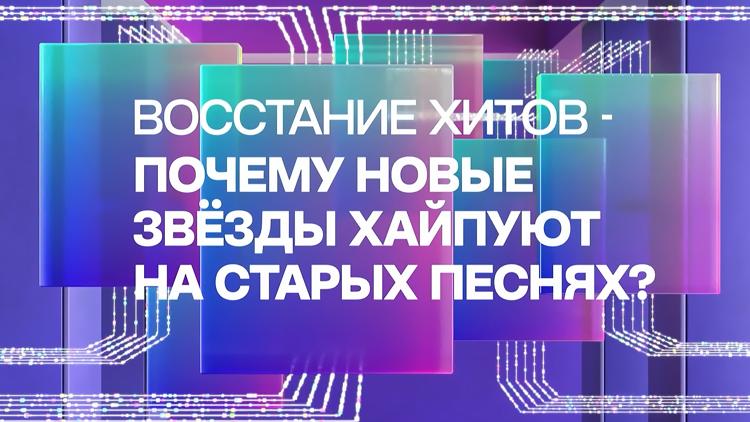 ВОССТАНИЕ ХИТОВ -
ПОЧЕМУ НОВЫЕ ЗВЁЗДЫ ХАЙПУЮТ НА СТАРЫХ ПЕСНЯХ?